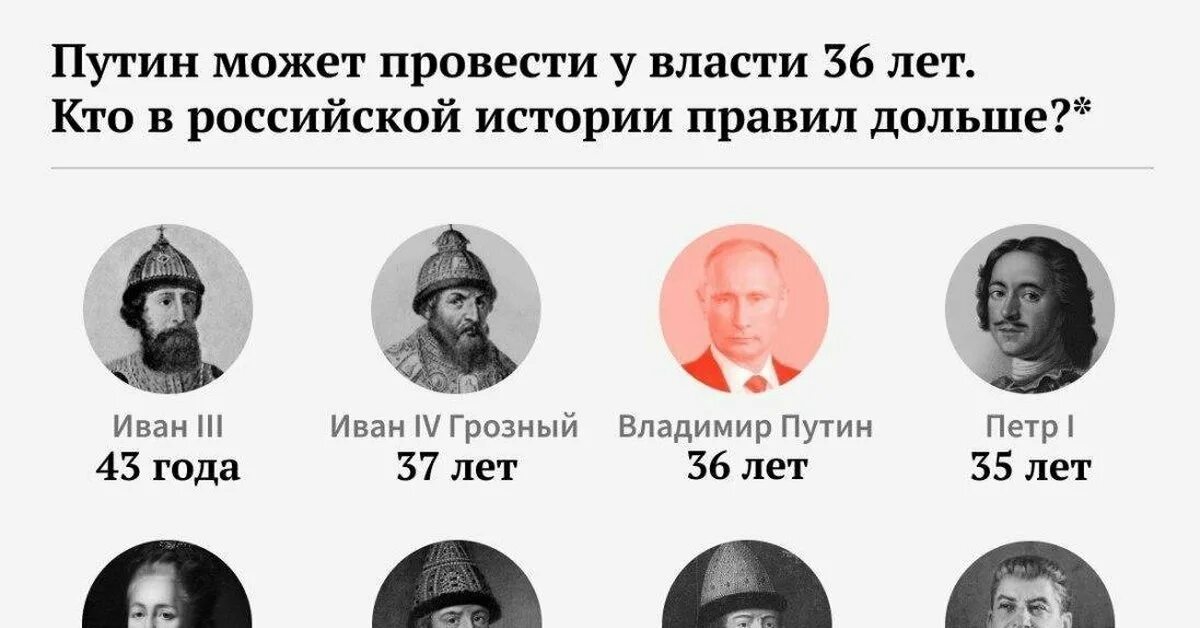 Путин может провести у власти 36 лет. Кто в российской истории правил дольше?*

Иван III
43 года

Иван IV Грозный
37 лет

Владимир Путин
36 лет

Петр I
35 лет